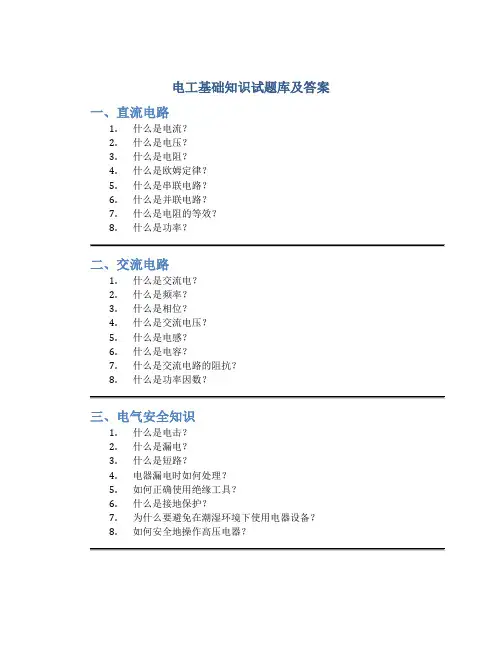 电工基础知识试题库及答案

一、直流电路

1. 什么是电流？
2. 什么是电压？
3. 什么是电阻？
4. 什么是欧姆定律？
5. 什么是串联电路？
6. 什么是并联电路？
7. 什么是电阻的等效？
8. 什么是功率？

二、交流电路

1. 什么是交流电？
2. 什么是频率？
3. 什么是相位？
4. 什么是交流电压？
5. 什么是电感？
6. 什么是电容？
7. 什么是交流电路的阻抗？
8. 什么是功率因数？

三、电气安全知识

1. 什么是电击？
2. 什么是漏电？
3. 什么是短路？
4. 电器漏电时如何处理？
5. 如何正确使用绝缘工具？
6. 什么是接地保护？
7. 为什么要避免在潮湿环境下使用电器设备？
8. 如何安全地操作高压电器？